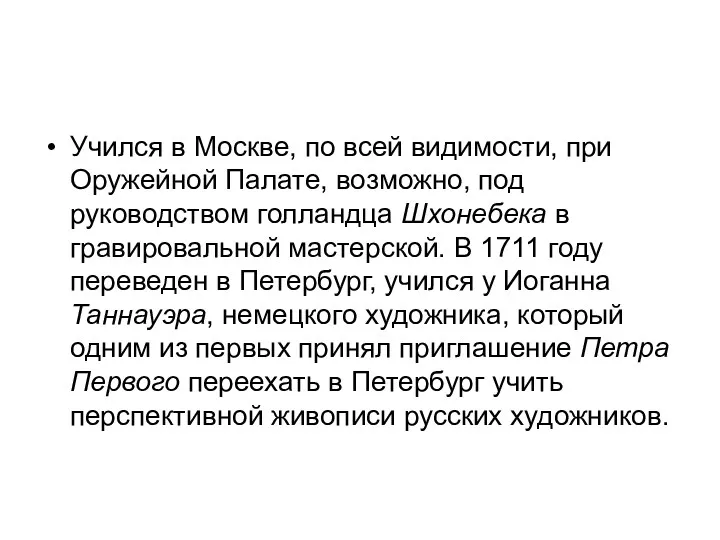 • Учился в Москве, по всей видимости, при Оружейной Палате, возможно, под руководством голландца Шхонебека в гравировальной мастерской. В 1711 году переведен в Петербург, учился у Иоганна Таннауэра, немецкого художника, который одним из первых принял приглашение Петра Первого переехать в Петербург учить перспективной живописи русских художников.